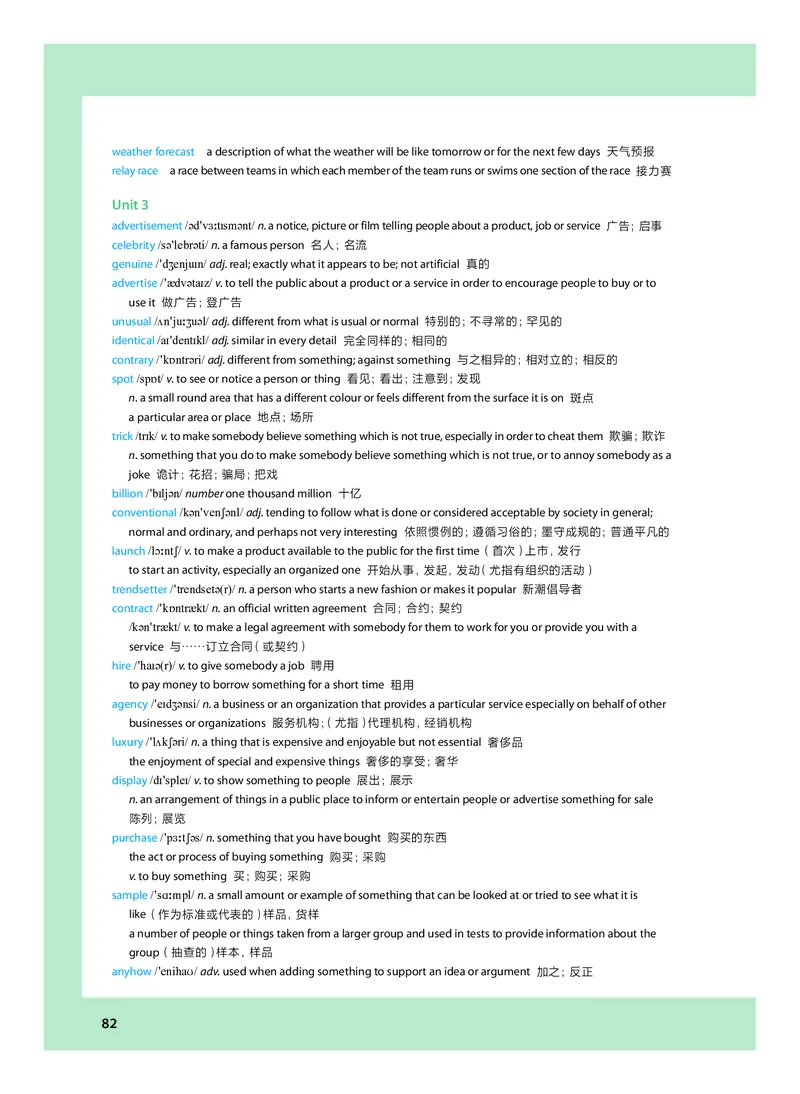 weather forecast a description of what the weather will be like tomorrow or for the next few days 天气预报
relay race a race between teams in which each member of the team runs or swims one section of the race 接力赛

Unit 3
advertisement /əd'vɜːtɪsmənt/ n. a notice, picture or film telling people about a product, job or service 广告；启事
celebrity /sə'lebrəti/ n. a famous person 名人；名流
genuine /'dʒenjuɪn/ adj. real; exactly what it appears to be; not artificial 真的
advertise /'ædvətaɪz/ v. to tell the public about a product or a service in order to encourage people to buy or to use it 做广告；登广告
unusual /ʌn'juːʒuəl/ adj. different from what is usual or normal 特别的；不寻常的；罕见的
identical /aɪ'dentɪkl/ adj. similar in every detail 完全同样的；相同的
contrary /'kɒntrəri/ adj. different from something; against something 与之相异的；相对立的；相反的
spot /spɒt/ v. to see or notice a person or thing 看见；看出；注意到；发现
n. a small round area that has a different colour or feels different from the surface it is on 斑点
a particular area or place 地点；场所
trick /trɪk/ v. to make somebody believe something which is not true, especially in order to cheat them 欺骗；欺诈
n. something that you do to make somebody believe something which is not true, or to annoy somebody as a joke 诡计；花招；骗局；把戏
billion /'bɪljən/ number one thousand million 十亿
conventional /kən'venʃənl/ adj. tending to follow what is done or considered acceptable by society in general; normal and ordinary, and perhaps not very interesting 依照惯例的；遵循习俗的；墨守成规的；普通平凡的
launch /lɔːntʃ/ v. to make a product available to the public for the first time（首次）上市，发行
to start an activity, especially an organized one 开始从事，发起，发动（尤指有组织的活动）
trendsetter /'trendsetə(r)/ n. a person who starts a new fashion or makes it popular 新潮倡导者
contract /'kɒntrækt/ n. an official written agreement 合同；合约；契约
/kən'trækt/ v. to make a legal agreement with somebody for them to work for you or provide you with a service 与……订立合同（或契约）
hire /'haɪə(r)/ v. to give somebody a job 聘用
to pay money to borrow something for a short time 租用
agency /'eɪdʒənsi/ n. a business or an organization that provides a particular service especially on behalf of other businesses or organizations 服务机构；（尤指）代理机构，经销机构
luxury /'lʌkʃəri/ n. a thing that is expensive and enjoyable but not essential 奢侈品
the enjoyment of special and expensive things 奢侈的享受；奢华
display /dɪ'spleɪ/ v. to show something to people 展出；展示
n. an arrangement of things in a public place to inform or entertain people or advertise something for sale 陈列；展览
purchase /'pɜːtʃəs/ n. something that you have bought 购买的东西
the act or process of buying something 购买；采购
v. to buy something 买；购买；采购
sample /'sɑːmpl/ n. a small amount or example of something that can be looked at or tried to see what it is like（作为标准或代表的）样品，货样
a number of people or things taken from a larger group and used in tests to provide information about the group（抽查的）样本，样品
anyhow /'enihaʊ/ adv. used when adding something to support an idea or argument 加之；反正

82